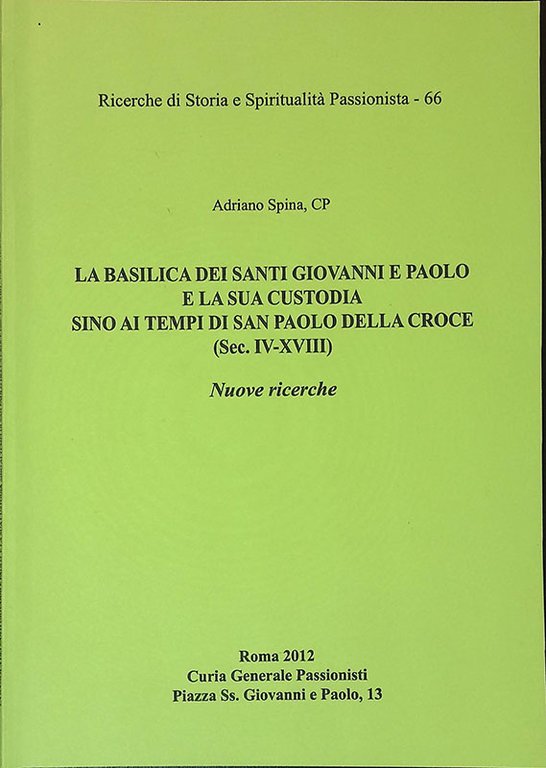 Ricerche di Storia e Spiritualità Passionista - 66

Adriano Spina, CP

LA BASILICA DEI SANTI GIOVANNI E PAOLO
E LA SUA CUSTODIA
SINO AI TEMPI DI SAN PAOLO DELLA CROCE
(Sec. IV-XVIII)

Nuove ricerche

Roma 2012
Curia Generale Passionisti
Piazza Ss. Giovanni e Paolo, 13